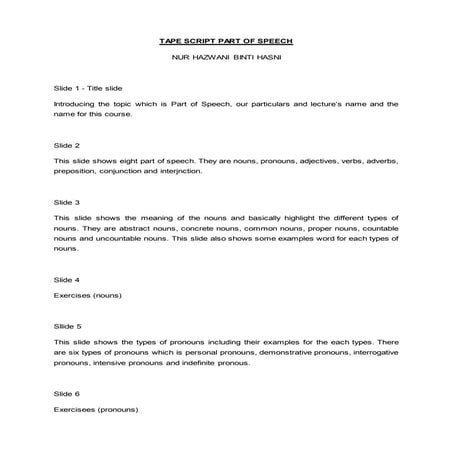 TAPE SCRIPT PART OF SPEECH

NUR HAZWANI BINTI HASNI

Slide 1 - Title slide

Introducing the topic which is Part of Speech, our particulars and lecture's name and the name for this course.

Slide 2

This slide shows eight part of speech. They are nouns, pronouns, adjectives, verbs, adverbs, preposition, conjunction and interjnction.

Slide 3

This slide shows the meaning of the nouns and basically highlight the different types of nouns. They are abstract nouns, concrete nouns, common nouns, proper nouns, countable nouns and uncountable nouns. This slide also shows some examples word for each types of nouns.

Slide 4

Exercises (nouns)

Slide 5

This slide shows the types of pronouns including their examples for the each types. There are six types of pronouns which is personal pronouns, demonstrative pronouns, interrogative pronouns, intensive pronouns and indefinite pronous.

Slide 6

Exercisees (pronouns)